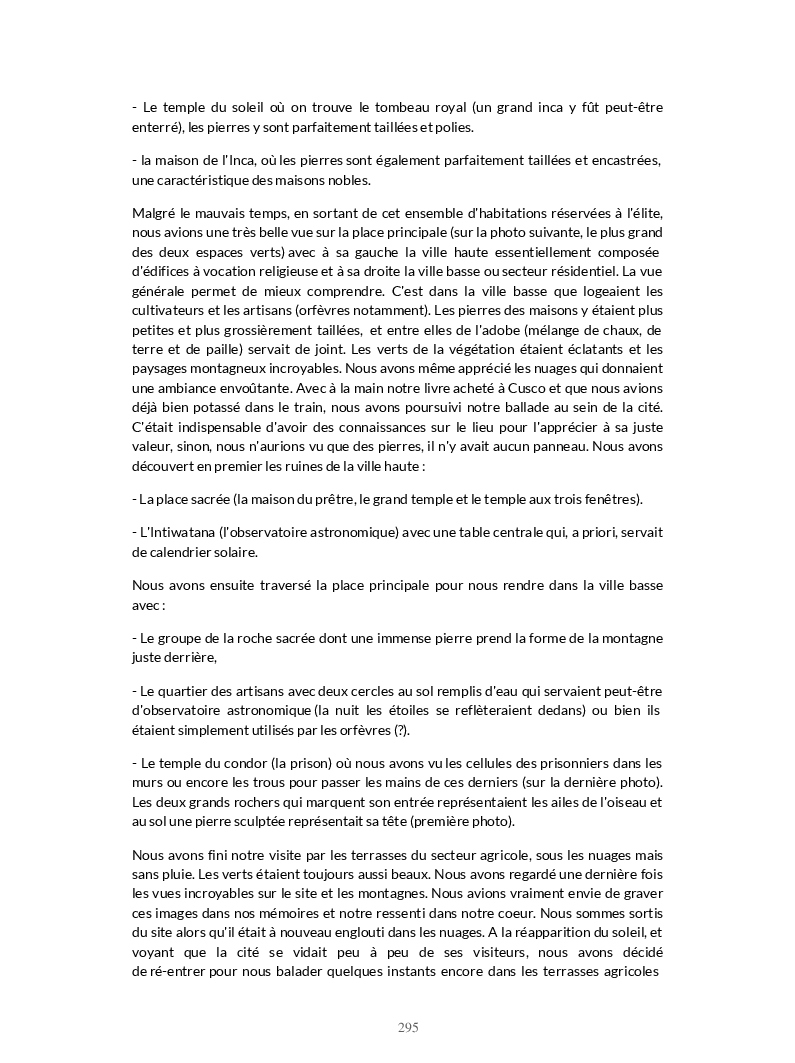 - Le temple du soleil où on trouve le tombeau royal (un grand inca y fût peut-être enterré), les pierres y sont parfaitement taillées et polies.

- la maison de l'Inca, où les pierres sont également parfaitement taillées et encastrées, une caractéristique des maisons nobles.

Malgré le mauvais temps, en sortant de cet ensemble d'habitations réservées à l'élite, nous avions une très belle vue sur la place principale (sur la photo suivante, le plus grand des deux espaces verts) avec à sa gauche la ville haute essentiellement composée d'édifices à vocation religieuse et à sa droite la ville basse ou secteur résidentiel. La vue générale permet de mieux comprendre. C'est dans la ville basse que logeaient les cultivateurs et les artisans (orfèvres notamment). Les pierres des maisons y étaient plus petites et plus grossièrement taillées, et entre elles de l'adobe (mélange de chaux, de terre et de paille) servait de joint. Les verts de la végétation étaient éclatants et les paysages montagneux incroyables. Nous avons même apprécié les nuages qui donnaient une ambiance envoûtante. Avec à la main notre livre acheté à Cusco et que nous avions déjà bien potassé dans le train, nous avons poursuivi notre ballade au sein de la cité. C'était indispensable d'avoir des connaissances sur le lieu pour l'apprécier à sa juste valeur, sinon, nous n'aurions vu que des pierres, il n'y avait aucun panneau. Nous avons découvert en premier les ruines de la ville haute :

- La place sacrée (la maison du prêtre, le grand temple et le temple aux trois fenêtres).

- L'Intiwatana (l'observatoire astronomique) avec une table centrale qui, a priori, servait de calendrier solaire.

Nous avons ensuite traversé la place principale pour nous rendre dans la ville basse avec :

- Le groupe de la roche sacrée dont une immense pierre prend la forme de la montagne juste derrière,

- Le quartier des artisans avec deux cercles au sol remplis d'eau qui servaient peut-être d'observatoire astronomique (la nuit les étoiles se reflèteraient dedans) ou bien ils étaient simplement utilisés par les orfèvres (?).

- Le temple du condor (la prison) où nous avons vu les cellules des prisonniers dans les murs ou encore les trous pour passer les mains de ces derniers (sur la dernière photo). Les deux grands rochers qui marquent son entrée représentaient les ailes de l'oiseau et au sol une pierre sculptée représentait sa tête (première photo).

Nous avons fini notre visite par les terrasses du secteur agricole, sous les nuages mais sans pluie. Les verts étaient toujours aussi beaux. Nous avons regardé une dernière fois les vues incroyables sur le site et les montagnes. Nous avions vraiment envie de graver ces images dans nos mémoires et notre ressenti dans notre coeur. Nous sommes sortis du site alors qu'il était à nouveau englouti dans les nuages. A la réapparition du soleil, et voyant que la cité se vidait peu à peu de ses visiteurs, nous avons décidé de ré-entrer pour nous balader quelques instants encore dans les terrasses agricoles

295